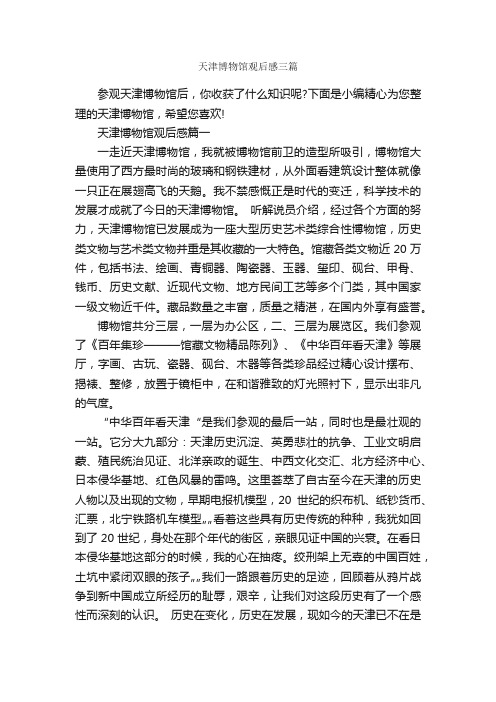 天津博物馆观后感三篇

参观天津博物馆后，你收获了什么知识呢?下面是小编精心为您整理的天津博物馆，希望您喜欢!

天津博物馆观后感篇一

一走近天津博物馆，我就被博物馆前卫的造型所吸引，博物馆大量使用了西方最时尚的玻璃和钢铁建材，从外面看建筑设计整体就像一只正在展翅高飞的天鹅。我不禁感慨正是时代的变迁，科学技术的发展才成就了今日的天津博物馆。 听解说员介绍，经过各个方面的努力，天津博物馆已发展成为一座大型历史艺术类综合性博物馆，历史类文物与艺术类文物并重是其收藏的一大特色。馆藏各类文物近 20 万件，包括书法、绘画、青铜器、陶瓷器、玉器、玺印、砚台、甲骨、钱币、历史文献、近现代文物、地方民间工艺等多个门类，其中国家一级文物近千件。藏品数量之丰富，质量之精湛，在国内外享有盛誉。

博物馆共分三层，一层为办公区，二、三层为展览区。我们参观了《百年集珍———馆藏文物精品陈列》、《中华百年看天津》等展厅，字画、古玩、瓷器、砚台、木器等各类珍品经过精心设计摆布、揭裱、整修，放置于镜柜中，在和谐雅致的灯光照衬下，显示出非凡的气度。

"中华百年看天津 "是我们参观的最后一站，同时也是最壮观的一站。它分大九部分：天津历史沉淀、英勇悲壮的抗争、工业文明启蒙、殖民统治见证、北洋亲政的诞生、中西文化交汇、北方经济中心、日本侵华基地、红色风暴的雷鸣。这里荟萃了自古至今在天津的历史人物以及出现的文物，早期电报机模型，20 世纪的织布机、纸钞货币、汇票，北宁铁路机车模型„„看着这些具有历史传统的种种，我犹如回到了 20 世纪，身处在那个年代的街区，亲眼见证中国的兴衰。在看日本侵华基地这部分的时候，我的心在抽疼。绞刑架上无辜的中国百姓，土坑中紧闭双眼的孩子„„我们一路跟着历史的足迹，回顾着从鸦片战争到新中国成立所经历的耻辱，艰辛，让我们对这段历史有了一个感性而深刻的认识。 历史在变化，历史在发展，现如今的天津已不在是